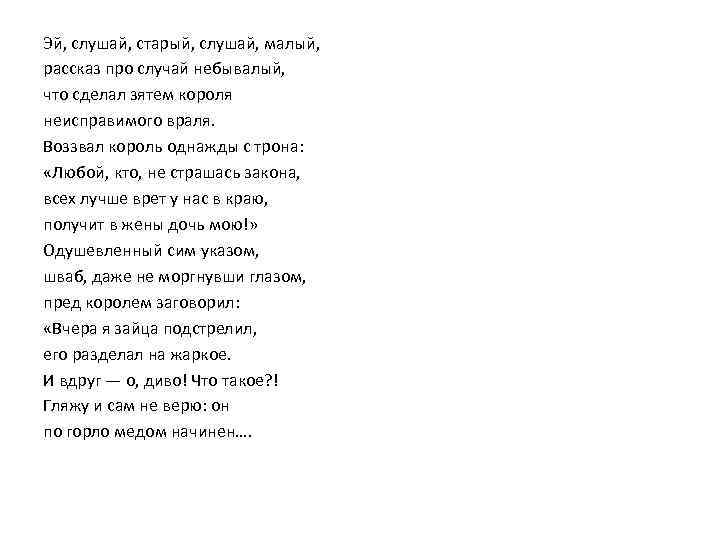 Эй, слушай, старый, слушай, малый,
рассказ про случай небывалый,
что сделал зятем короля
неисправимого враля.
Воззвал король однажды с трона:
«Любой, кто, не страшась закона,
всех лучше врет у нас в краю,
получит в жены дочь мою!»
Одушевленный сим указом,
шваб, даже не моргнувши глазом,
пред королем заговорил:
«Вчера я зайца подстрелил,
его разделал на жаркое.
И вдруг — о, диво! Что такое?!
Гляжу и сам не верю: он
по горло медом начинен….